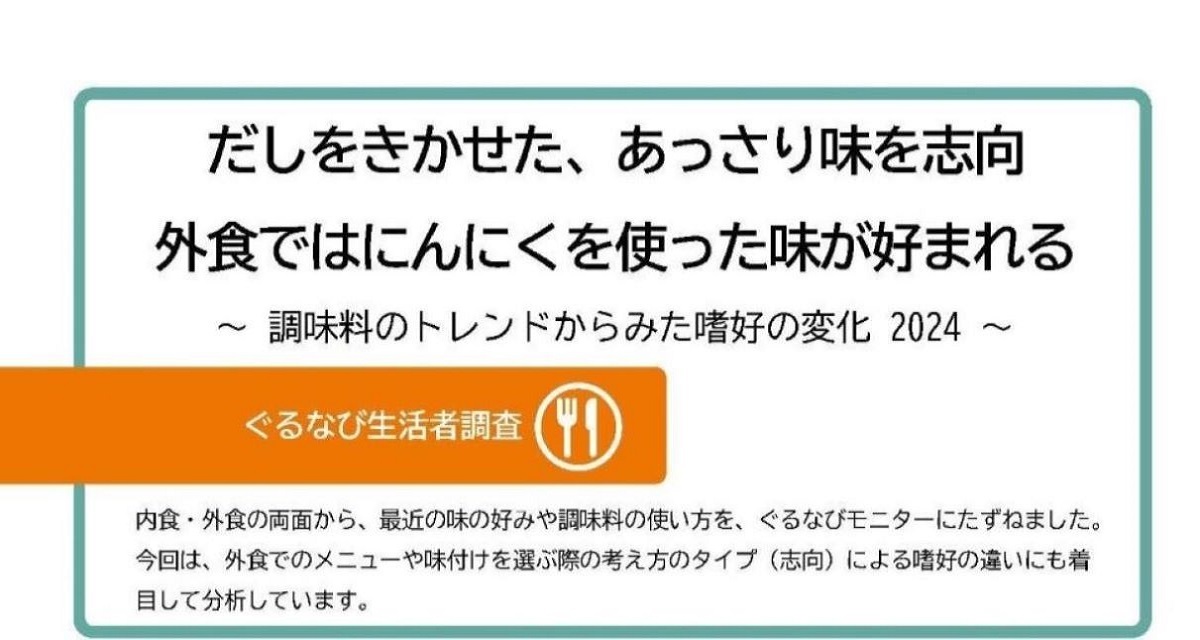 だしをきかせた、あっさり味を志向
外食ではにんにくを使った味が好まれる

～ 調味料のトレンドからみた嗜好の変化 2024 ～

ぐるなび生活者調査

内食・外食の両面から、最近の味の好みや調味料の使い方を、ぐるなびモニターにたずねました。今回は、外食でのメニューや味付けを選ぶ際の考え方のタイプ（志向）による嗜好の違いにも着目して分析しています。